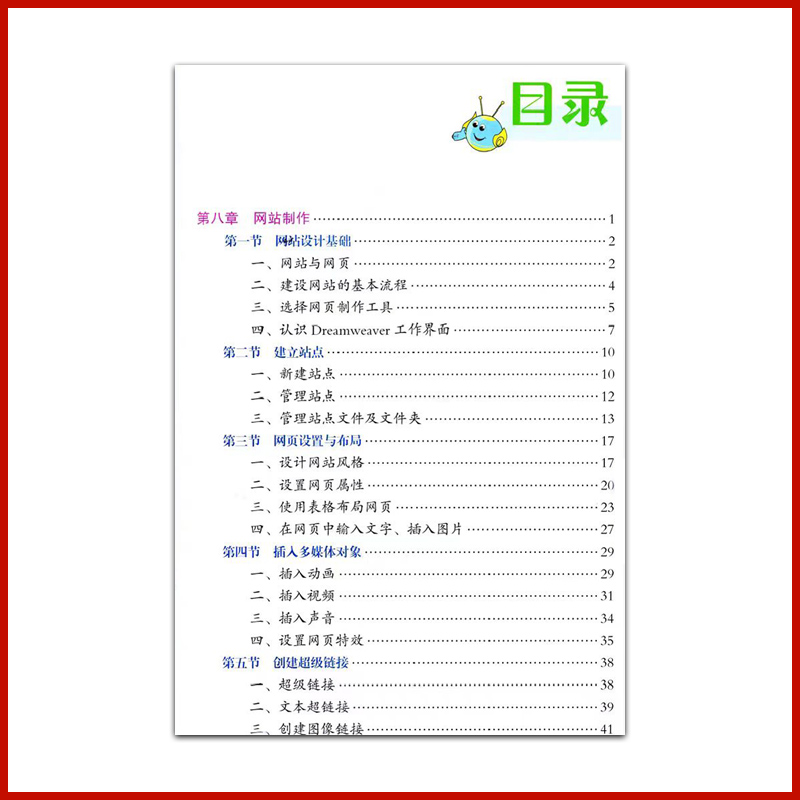 目录

第八章 网站制作 1
第一节 网站设计基础 2
一、网站与网页 2
二、建设网站的基本流程 4
三、选择网页制作工具 5
四、认识Dreamweaver工作界面 7
第二节 建立站点 10
一、新建站点 10
二、管理站点 12
三、管理站点文件及文件夹 13
第三节 网页设置与布局 17
一、设计网站风格 17
二、设置网页属性 20
三、使用表格布局网页 23
四、在网页中输入文字、插入图片 27
第四节 插入多媒体对象 29
一、插入动画 29
二、插入视频 31
三、插入声音 34
四、设置网页特效 35
第五节 创建超级链接 38
一、超级链接 38
二、文本超链接 39
三、创建图像链接 41